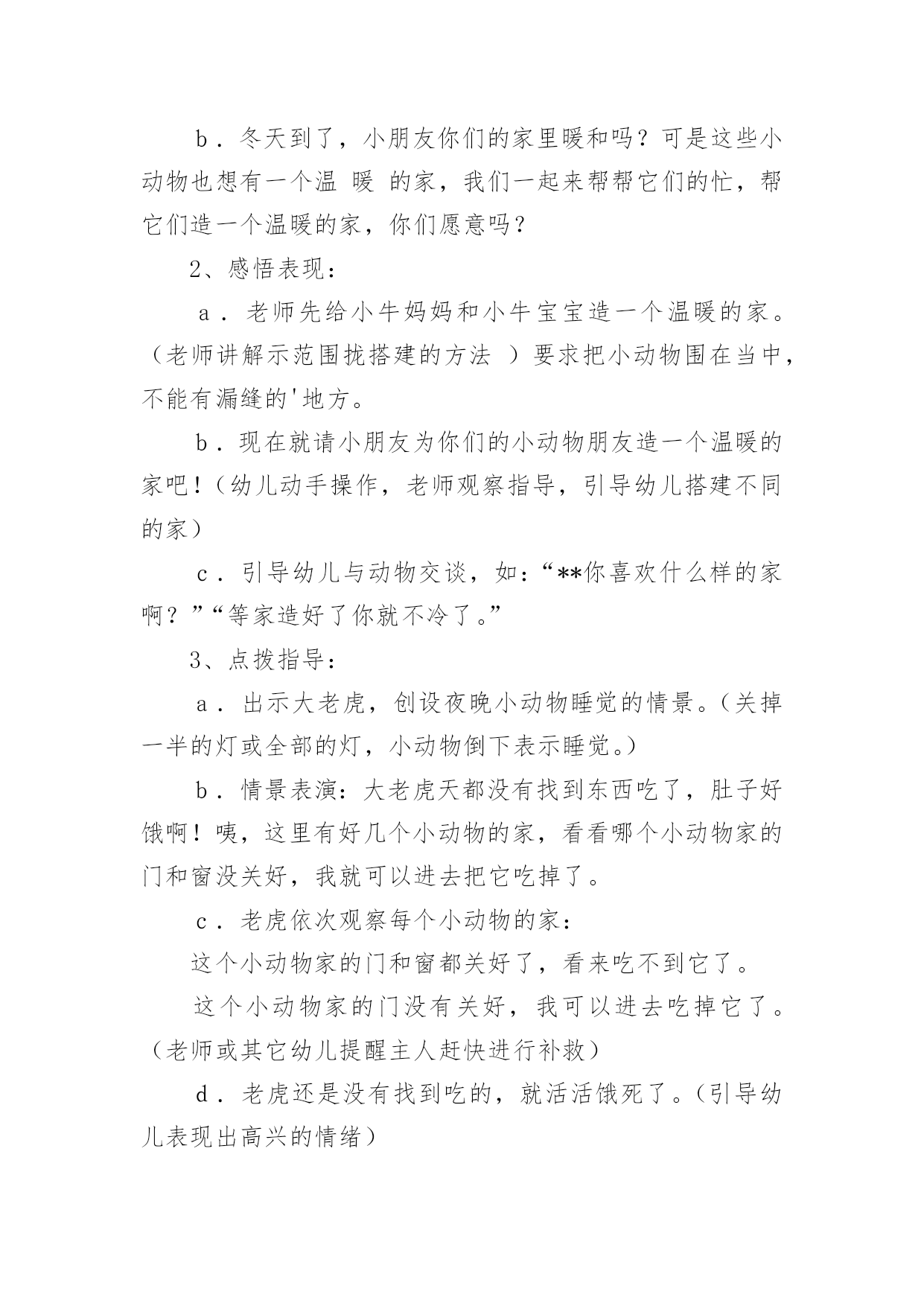 b．冬天到了，小朋友你们的家里暖和吗？可是这些小动物也想有一个温 暖 的家，我们一起来帮帮它们的忙，帮它们造一个温暖的家，你们愿意吗？

2、感悟表现：

a．老师先给小牛妈妈和小牛宝宝造一个温暖的家。（老师讲解示范围拢搭建的方法 ）要求把小动物围在当中，不能有漏缝的'地方。

b．现在就请小朋友为你们的小动物朋友造一个温暖的家吧！（幼儿动手操作，老师观察指导，引导幼儿搭建不同的家）

c．引导幼儿与动物交谈，如：“**你喜欢什么样的家啊？”“等家造好了你就不冷了。”

3、点拨指导：

a．出示大老虎，创设夜晚小动物睡觉的情景。（关掉一半的灯或全部的灯，小动物倒下表示睡觉。）

b．情景表演：大老虎天都没有找到东西吃了，肚子好饿啊！咦，这里有好几个小动物的家，看看哪个小动物家的门和窗没关好，我就可以进去把它吃掉了。

c．老虎依次观察每个小动物的家：

这个小动物家的门和窗都关好了，看来吃不到它了。

这个小动物家的门没有关好，我可以进去吃掉它了。（老师或其它幼儿提醒主人赶快进行补救）

d．老虎还是没有找到吃的，就活活饿死了。（引导幼儿表现出高兴的情绪）